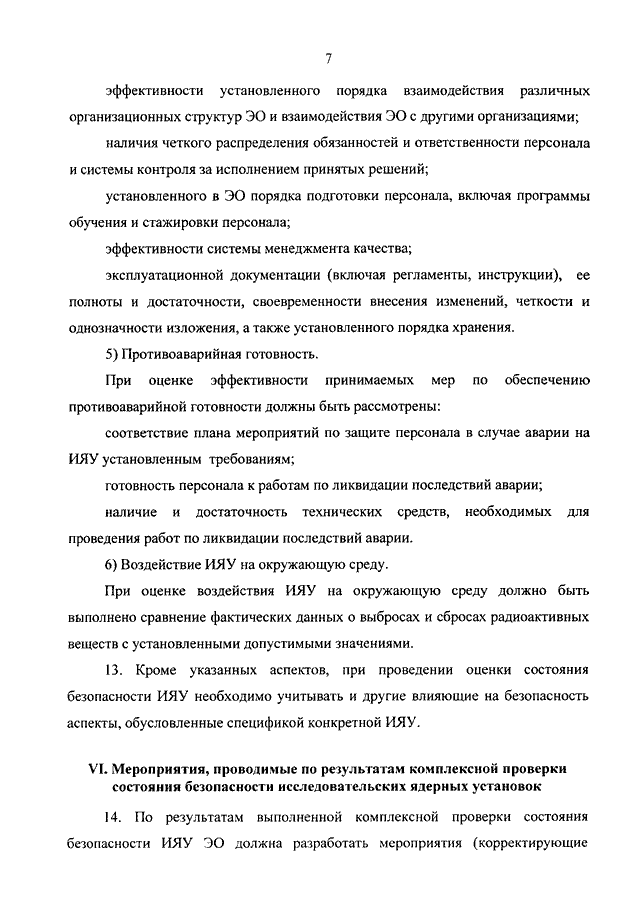 7

эффективности установленного порядка взаимодействия различных организационных структур ЭО и взаимодействия ЭО с другими организациями;

наличия четкого распределения обязанностей и ответственности персонала и системы контроля за исполнением принятых решений;

установленного в ЭО порядка подготовки персонала, включая программы обучения и стажировки персонала;

эффективности системы менеджмента качества;

эксплуатационной документации (включая регламенты, инструкции), ее полноты и достаточности, своевременности внесения изменений, четкости и однозначности изложения, а также установленного порядка хранения.

5) Противоаварийная готовность.

При оценке эффективности принимаемых мер по обеспечению противоаварийной готовности должны быть рассмотрены:

соответствие плана мероприятий по защите персонала в случае аварии на ИЯУ установленным требованиям;

готовность персонала к работам по ликвидации последствий аварии;

наличие и достаточность технических средств, необходимых для проведения работ по ликвидации последствий аварии.

6) Воздействие ИЯУ на окружающую среду.

При оценке воздействия ИЯУ на окружающую среду должно быть выполнено сравнение фактических данных о выбросах и сбросах радиоактивных веществ с установленными допустимыми значениями.

13. Кроме указанных аспектов, при проведении оценки состояния безопасности ИЯУ необходимо учитывать и другие влияющие на безопасность аспекты, обусловленные спецификой конкретной ИЯУ.

VI. Мероприятия, проводимые по результатам комплексной проверки состояния безопасности исследовательских ядерных установок

14. По результатам выполненной комплексной проверки состояния безопасности ИЯУ ЭО должна разработать мероприятия (корректирующие